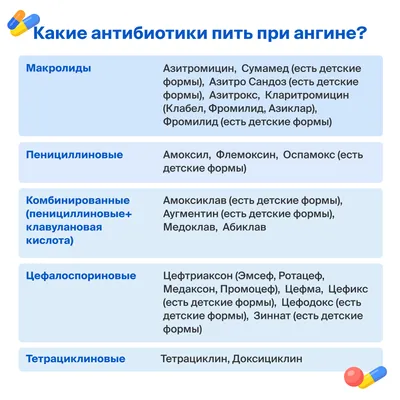 Какие антибиотики пить при ангине?

| | |
|---|---|
| Макролиды | Азитромицин, Сумамед (есть детские формы), Азитро Сандоз (есть детские формы), Азитрокс, Кларитромицин (Клабел, Фромилид, Азиклар), Фромилид (есть детские формы) |
| Пенициллиновые | Амоксил, Флемоксин, Оспамокс (есть детские формы) |
| Комбинированные (пенициллиновые+ клавулановая кислота) | Амоксиклав (есть детские формы), Аугментин (есть детские формы), Медоклав, Абиклав |
| Цефалоспориновые | Цефтриаксон (Эмсеф, Ротацеф, Медаксон, Промоцеф), Цефма, Цефикс (есть детские формы), Цефодокс (есть детские формы), Зиннат (есть детские формы) |
| Тетрациклиновые | Тетрациклин, Доксициклин |